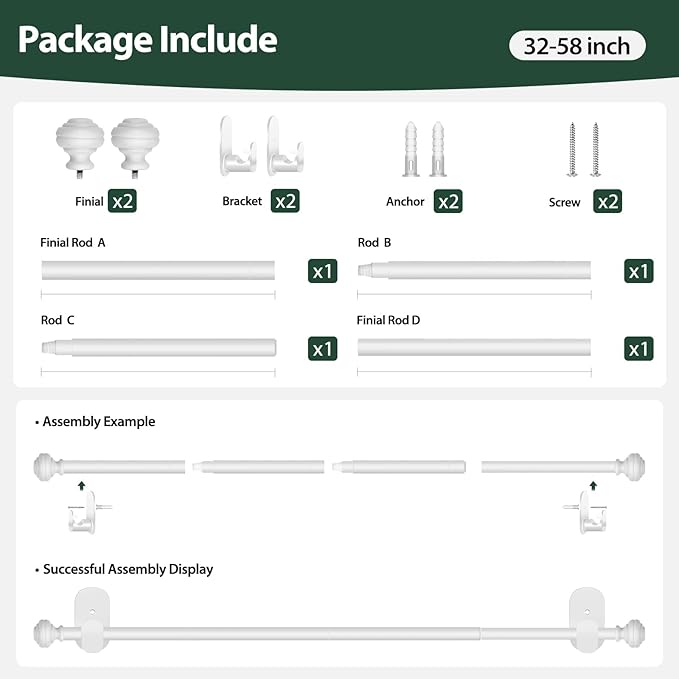 Package Include

32-58 inch

Finial x2

Bracket x2

Anchor x2

Screw x2

Finial Rod A

x1

Rod B

x1

Rod C

x1

Finial Rod D

x1

• Assembly Example

• Successful Assembly Display